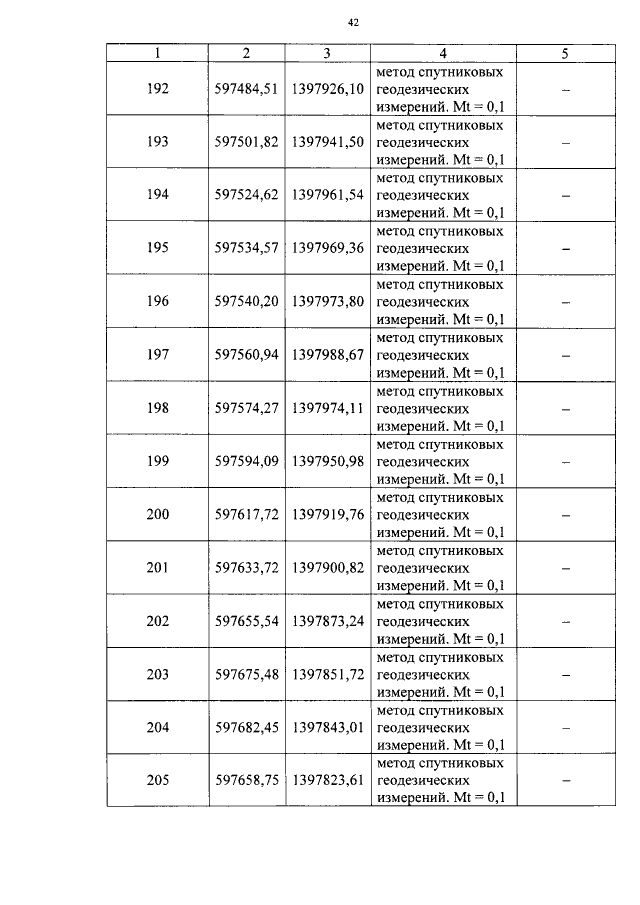 42

| 1 | 2 | 3 | 4 | 5 |
|---|---|---|---|---|
| 192 | 597484,51 | 1397926,10 | метод спутниковых геодезических измерений. Mt = 0,1 | – |
| 193 | 597501,82 | 1397941,50 | метод спутниковых геодезических измерений. Mt = 0,1 | – |
| 194 | 597524,62 | 1397961,54 | метод спутниковых геодезических измерений. Mt = 0,1 | – |
| 195 | 597534,57 | 1397969,36 | метод спутниковых геодезических измерений. Mt = 0,1 | – |
| 196 | 597540,20 | 1397973,80 | метод спутниковых геодезических измерений. Mt = 0,1 | – |
| 197 | 597560,94 | 1397988,67 | метод спутниковых геодезических измерений. Mt = 0,1 | – |
| 198 | 597574,27 | 1397974,11 | метод спутниковых геодезических измерений. Mt = 0,1 | – |
| 199 | 597594,09 | 1397950,98 | метод спутниковых геодезических измерений. Mt = 0,1 | – |
| 200 | 597617,72 | 1397919,76 | метод спутниковых геодезических измерений. Mt = 0,1 | – |
| 201 | 597633,72 | 1397900,82 | метод спутниковых геодезических измерений. Mt = 0,1 | – |
| 202 | 597655,54 | 1397873,24 | метод спутниковых геодезических измерений. Mt = 0,1 | – |
| 203 | 597675,48 | 1397851,72 | метод спутниковых геодезических измерений. Mt = 0,1 | – |
| 204 | 597682,45 | 1397843,01 | метод спутниковых геодезических измерений. Mt = 0,1 | – |
| 205 | 597658,75 | 1397823,61 | метод спутниковых геодезических измерений. Mt = 0,1 | – |